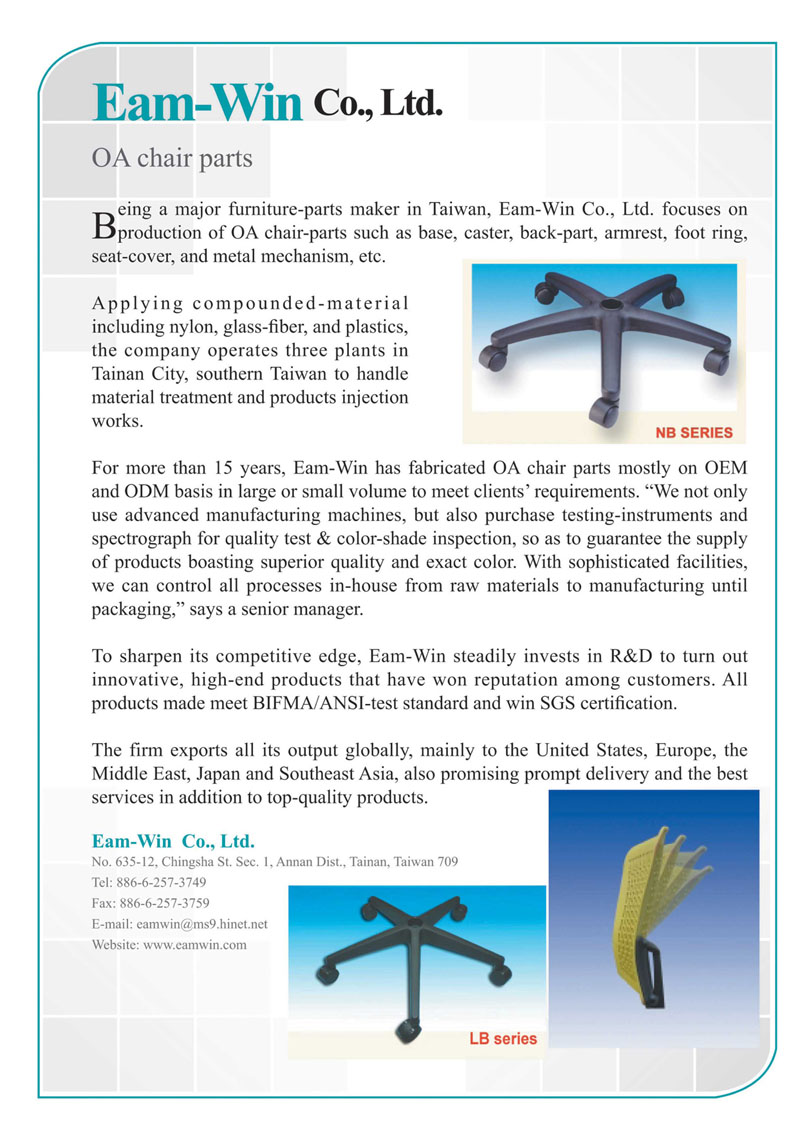 Eam-Win Co., Ltd.

OA chair parts

Being a major furniture-parts maker in Taiwan, Eam-Win Co., Ltd. focuses on production of OA chair-parts such as base, caster, back-part, armrest, foot ring, seat-cover, and metal mechanism, etc.

Applying compounded-material including nylon, glass-fiber, and plastics, the company operates three plants in Tainan City, southern Taiwan to handle material treatment and products injection works.

NB SERIES

For more than 15 years, Eam-Win has fabricated OA chair parts mostly on OEM and ODM basis in large or small volume to meet clients' requirements. "We not only use advanced manufacturing machines, but also purchase testing-instruments and spectrograph for quality test & color-shade inspection, so as to guarantee the supply of products boasting superior quality and exact color. With sophisticated facilities, we can control all processes in-house from raw materials to manufacturing until packaging," says a senior manager.

To sharpen its competitive edge, Eam-Win steadily invests in R&D to turn out innovative, high-end products that have won reputation among customers. All products made meet BIFMA/ANSI-test standard and win SGS certification.

The firm exports all its output globally, mainly to the United States, Europe, the Middle East, Japan and Southeast Asia, also promising prompt delivery and the best services in addition to top-quality products.

Eam-Win Co., Ltd.
No. 635-12, Chingsha St. Sec. 1, Annan Dist., Tainan, Taiwan 709
Tel: 886-6-257-3749
Fax: 886-6-257-3759
E-mail: eamwin@ms9.hinet.net
Website: www.eamwin.com

LB series